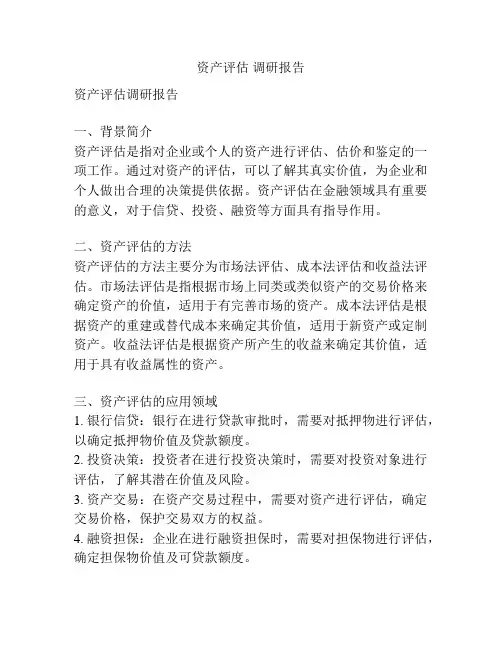 资产评估 调研报告

资产评估调研报告

一、背景简介
资产评估是指对企业或个人的资产进行评估、估价和鉴定的一项工作。通过对资产的评估，可以了解其真实价值，为企业和个人做出合理的决策提供依据。资产评估在金融领域具有重要的意义，对于信贷、投资、融资等方面具有指导作用。

二、资产评估的方法
资产评估的方法主要分为市场法评估、成本法评估和收益法评估。市场法评估是指根据市场上同类或类似资产的交易价格来确定资产的价值，适用于有完善市场的资产。成本法评估是根据资产的重建或替代成本来确定其价值，适用于新资产或定制资产。收益法评估是根据资产所产生的收益来确定其价值，适用于具有收益属性的资产。

三、资产评估的应用领域
1. 银行信贷：银行在进行贷款审批时，需要对抵押物进行评估，以确定抵押物价值及贷款额度。
2. 投资决策：投资者在进行投资决策时，需要对投资对象进行评估，了解其潜在价值及风险。
3. 资产交易：在资产交易过程中，需要对资产进行评估，确定交易价格，保护交易双方的权益。
4. 融资担保：企业在进行融资担保时，需要对担保物进行评估，确定担保物价值及可贷款额度。